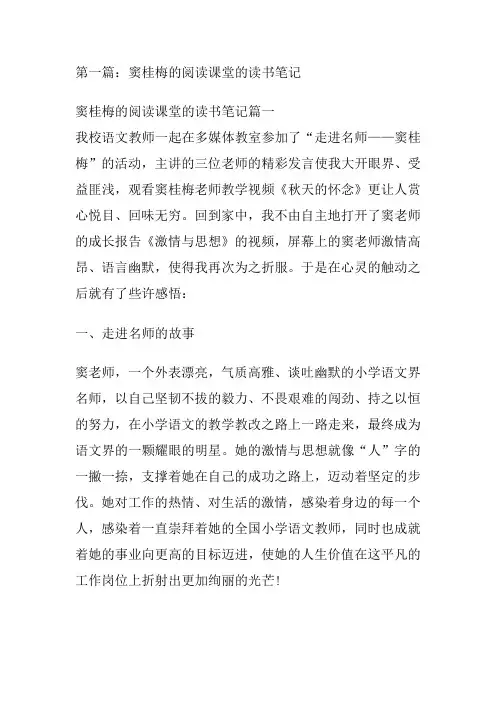 第一篇：窦桂梅的阅读课堂的读书笔记

窦桂梅的阅读课堂的读书笔记篇一
我校语文教师一起在多媒体教室参加了“走进名师——窦桂梅”的活动，主讲的三位老师的精彩发言使我大开眼界、受益匪浅，观看窦桂梅老师教学视频《秋天的怀念》更让人赏心悦目、回味无穷。回到家中，我不由自主地打开了窦老师的成长报告《激情与思想》的视频，屏幕上的窦老师激情高昂、语言幽默，使得我再次为之折服。于是在心灵的触动之后就有了些许感悟：

一、走进名师的故事

窦老师，一个外表漂亮，气质高雅、谈吐幽默的小学语文界名师，以自己坚韧不拔的毅力、不畏艰难的闯劲、持之以恒的努力，在小学语文的教学教改之路上一路走来，最终成为语文界的一颗耀眼的明星。她的激情与思想就像“人”字的一撇一捺，支撑着她在自己的成功之路上，迈动着坚定的步伐。她对工作的热情、对生活的激情，感染着身边的每一个人，感染着一直崇拜着她的全国小学语文教师，同时也成就着她的事业向更高的目标迈进，使她的人生价值在这平凡的工作岗位上折射出更加绚丽的光芒！